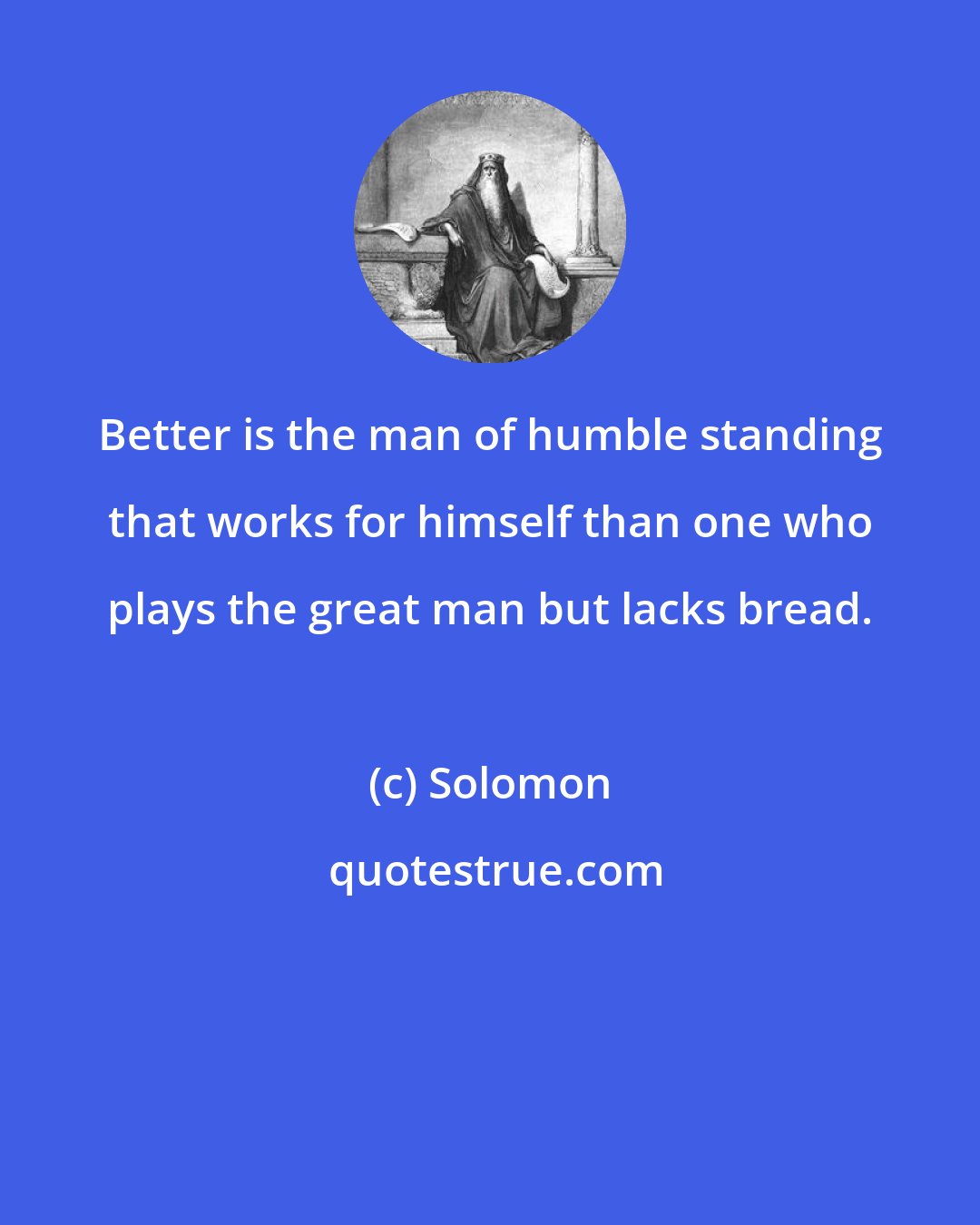 Better is the man of humble standing that works for himself than one who plays the great man but lacks bread.

(c) Solomon

quotestrue.com